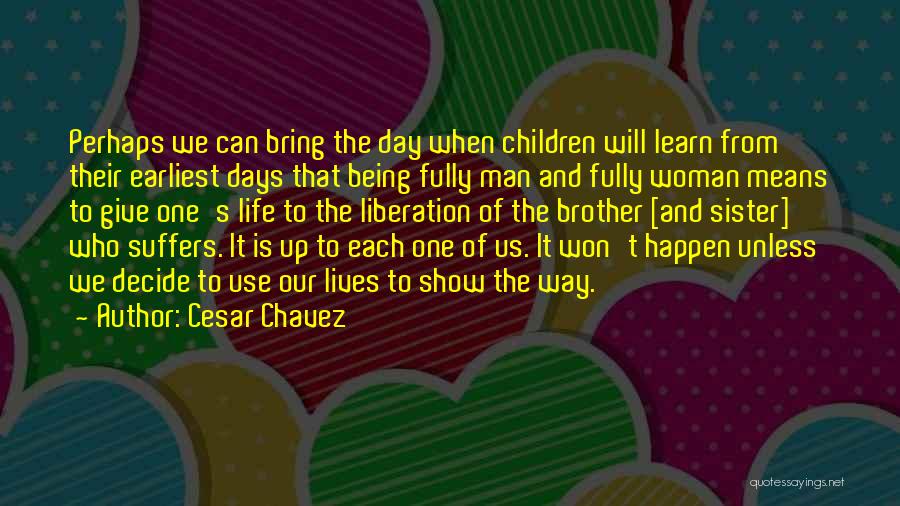 Perhaps we can bring the day when children will learn from their earliest days that being fully man and fully woman means to give one s life to the liberation of the brother [and sister] who suffers. It is up to each one of us. It won t happen unless we decide to use our lives to show the way.

- Author: Cesar Chavez

quotessayings.net